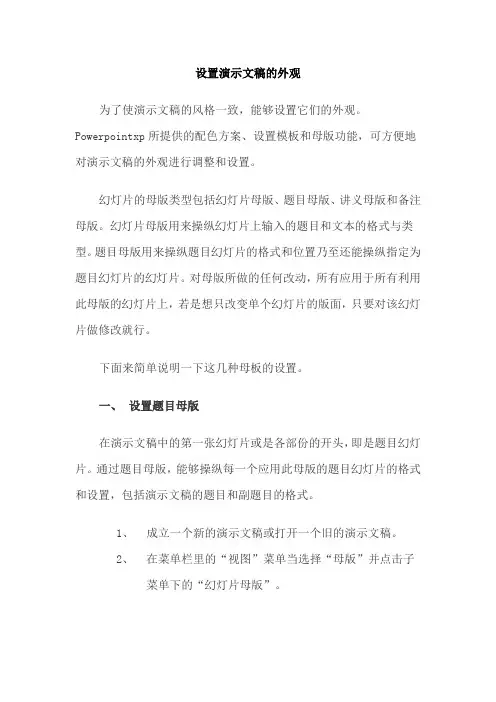 设置演示文稿的外观

为了使演示文稿的风格一致，能够设置它们的外观。Powerpointxp 所提供的配色方案、设置模板和母版功能，可方便地对演示文稿的外观进行调整和设置。

幻灯片的母版类型包括幻灯片母版、题目母版、讲义母版和备注母版。幻灯片母版用来操纵幻灯片上输入的题目和文本的格式与类型。题目母版用来操纵题目幻灯片的格式和位置乃至还能操纵指定为题目幻灯片的幻灯片。对母版所做的任何改动，所有应用于所有利用此母版的幻灯片上，若是想只改变单个幻灯片的版面，只要对该幻灯片做修改就行。

下面来简单说明一下这几种母板的设置。

一、 设置题目母版

在演示文稿中的第一张幻灯片或是各部份的开头，即是题目幻灯片。通过题目母版，能够操纵每一个应用此母版的题目幻灯片的格式和设置，包括演示文稿的题目和副题目的格式。

1、 成立一个新的演示文稿或打开一个旧的演示文稿。

2、 在菜单栏里的“视图”菜单当选择“母版”并点击子菜单下的“幻灯片母版”。